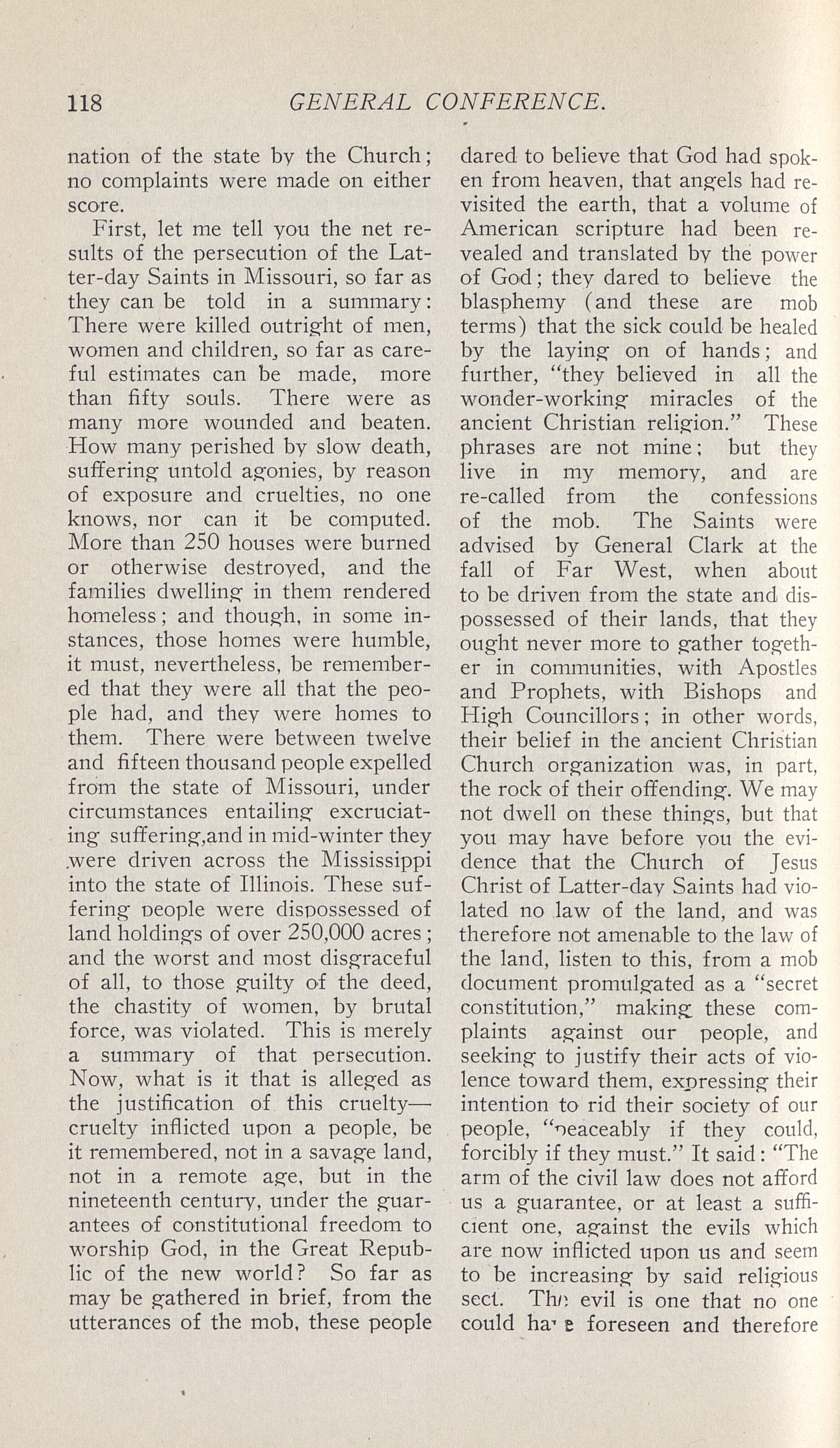 118 GENERAL CONFERENCE.

nation of the state by the Church; no complaints were made on either score.

First, let me tell you the net results of the persecution of the Latter-day Saints in Missouri, so far as they can be told in a summary: There were killed outright of men, women and children, so far as careful estimates can be made, more than fifty souls. There were as many more wounded and beaten. How many perished by slow death, suffering untold agonies, by reason of exposure and cruelties, no one knows, nor can it be computed. More than 250 houses were burned or otherwise destroyed, and the families dwelling in them rendered homeless; and though, in some instances, those homes were humble, it must, nevertheless, be remembered that they were all that the people had, and they were homes to them. There were between twelve and fifteen thousand people expelled from the state of Missouri, under circumstances entailing excruciating suffering,and in mid-winter they were driven across the Mississippi into the state of Illinois. These suffering people were dispossessed of land holdings of over 250,000 acres; and the worst and most disgraceful of all, to those guilty of the deed, the chastity of women, by brutal force, was violated. This is merely a summary of that persecution. Now, what is it that is alleged as the justification of this cruelty—cruelty inflicted upon a people, be it remembered, not in a savage land, not in a remote age, but in the nineteenth century, under the guarantees of constitutional freedom to worship God, in the Great Republic of the new world? So far as may be gathered in brief, from the utterances of the mob, these people dared to believe that God had spoken from heaven, that angels had revisited the earth, that a volume of American scripture had been revealed and translated by the power of God; they dared to believe the blasphemy (and these are mob terms) that the sick could be healed by the laying on of hands; and further, "they believed in all the wonder-working miracles of the ancient Christian religion." These phrases are not mine; but they live in my memory, and are re-called from the confessions of the mob. The Saints were advised by General Clark at the fall of Far West, when about to be driven from the state and dispossessed of their lands, that they ought never more to gather together in communities, with Apostles and Prophets, with Bishops and High Councillors; in other words, their belief in the ancient Christian Church organization was, in part, the rock of their offending. We may not dwell on these things, but that you may have before you the evidence that the Church of Jesus Christ of Latter-day Saints had violated no law of the land, and was therefore not amenable to the law of the land, listen to this, from a mob document promulgated as a "secret constitution," making these complaints against our people, and seeking to justify their acts of violence toward them, expressing their intention to rid their society of our people, "peaceably if they could, forcibly if they must." It said: "The arm of the civil law does not afford us a guarantee, or at least a sufficient one, against the evils which are now inflicted upon us and seem to be increasing by said religious sect. The evil is one that no one could have foreseen and therefore